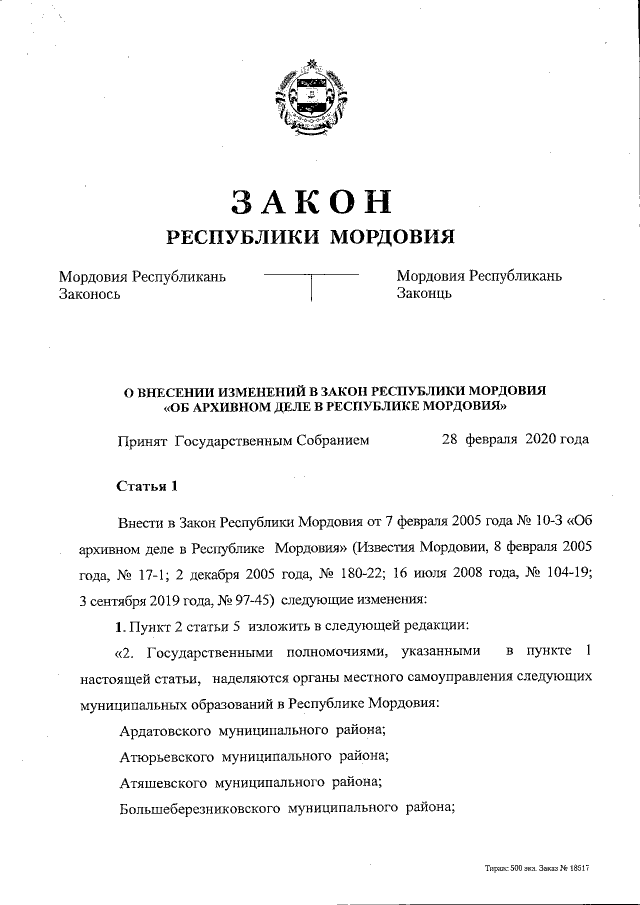 ЗАКОН
РЕСПУБЛИКИ МОРДОВИЯ

Мордовия Республикань Законось

Мордовия Республикань Законць

О ВНЕСЕНИИ ИЗМЕНЕНИЙ В ЗАКОН РЕСПУБЛИКИ МОРДОВИЯ «ОБ АРХИВНОМ ДЕЛЕ В РЕСПУБЛИКЕ МОРДОВИЯ»

Принят Государственным Собранием 28 февраля 2020 года

Статья 1

Внести в Закон Республики Мордовия от 7 февраля 2005 года № 10-З «Об архивном деле в Республике Мордовия» (Известия Мордовии, 8 февраля 2005 года, № 17-1; 2 декабря 2005 года, № 180-22; 16 июля 2008 года, № 104-19; 3 сентября 2019 года, № 97-45) следующие изменения:

1. Пункт 2 статьи 5 изложить в следующей редакции:

«2. Государственными полномочиями, указанными в пункте 1 настоящей статьи, наделяются органы местного самоуправления следующих муниципальных образований в Республике Мордовия:

Ардатовского муниципального района;

Атюрьевского муниципального района;

Атяшевского муниципального района;

Большеберезниковского муниципального района;

Тираж: 500 экз. Заказ № 18517